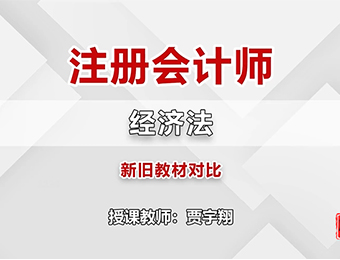 注册会计师

经济法

新旧教材对比

授课教师：贾宇翔